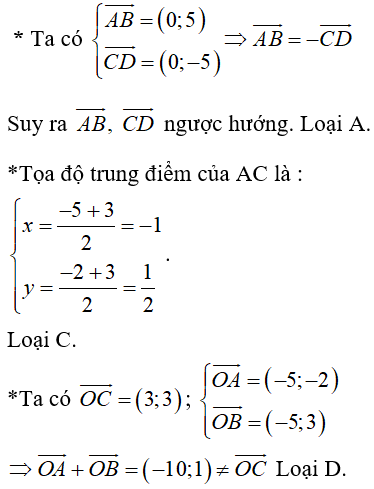 * Ta có $\begin{cases} \overrightarrow{AB} = (0;5) \\ \overrightarrow{CD} = (0;-5) \end{cases} \Rightarrow \overrightarrow{AB} = -\overrightarrow{CD}$

Suy ra $\overrightarrow{AB}$, $\overrightarrow{CD}$ ngược hướng. Loại A.

*Tọa độ trung điểm của AC là :

$\begin{cases} x = \frac{-5+3}{2} = -1 \\ y = \frac{-2+3}{2} = \frac{1}{2} \end{cases}$.

Loại C.

*Ta có $\overrightarrow{OC} = (3;3)$; $\begin{cases} \overrightarrow{OA} = (-5;-2) \\ \overrightarrow{OB} = (-5;3) \end{cases}$

$\Rightarrow \overrightarrow{OA} + \overrightarrow{OB} = (-10;1) \neq \overrightarrow{OC}$ Loại D.